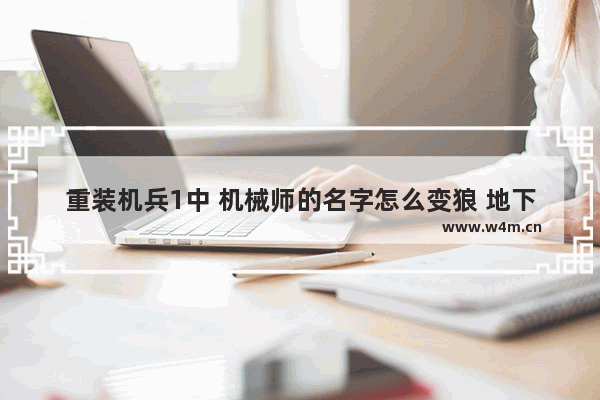 重装机兵1中 机械师的名字怎么变狼 地下

www.w4m.cn